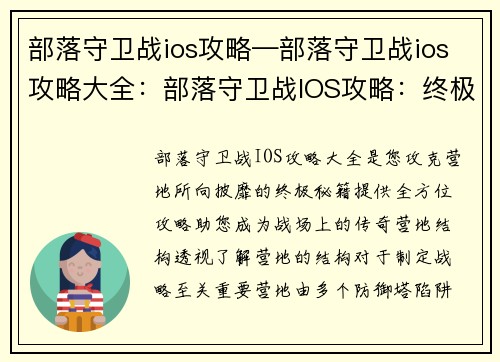 部落守卫战ios攻略—部落守卫战ios攻略大全：部落守卫战IOS攻略：终极

部落守卫战IOS攻略大全是您攻克营地所向披靡的终极秘籍提供全方位攻略助您成为战场上的传奇营地结构透视了解营地的结构对于制定战略至关重要营地由多个防御塔陷阱